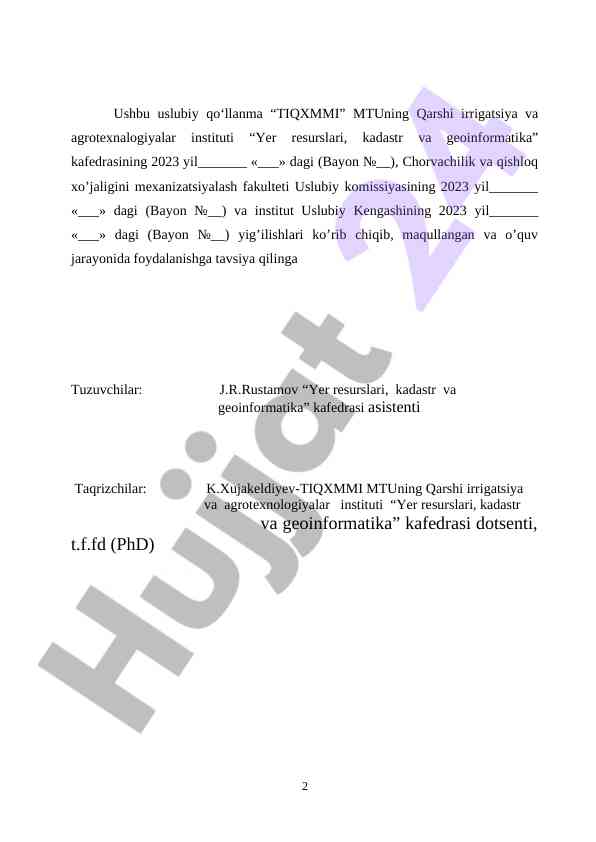 Ushbu uslubiy qo‘llanma “TIQXMMI” MTUning Qarshi irrigatsiya va agrotexnalogiyalar instituti “Yer resurslari, kadastr va geoinformatika” kafedrasining 2023 yil_______ «___» dagi (Bayon №__), Chorvachilik va qishloq xo’jaligini mexanizatsiyalash fakulteti Uslubiy komissiyasining 2023 yil_______ «___» dagi (Bayon №__) va institut Uslubiy Kengashining 2023 yil_______ «___» dagi (Bayon №__) yig’ilishlari ko’rib chiqib, maqullangan va o’quv jarayonida foydalanishga tavsiya qilinga

Tuzuvchilar: J.R.Rustamov “Yer resurslari, kadastr va geoinformatika” kafedrasi asistenti

Taqrizchilar: K.Xujakeldiyev-TIQXMMI MTUning Qarshi irrigatsiya va agrotexnologiyalar instituti “Yer resurslari, kadastr va geoinformatika” kafedrasi dotsenti, t.f.fd (PhD)

Hujjat 24

2